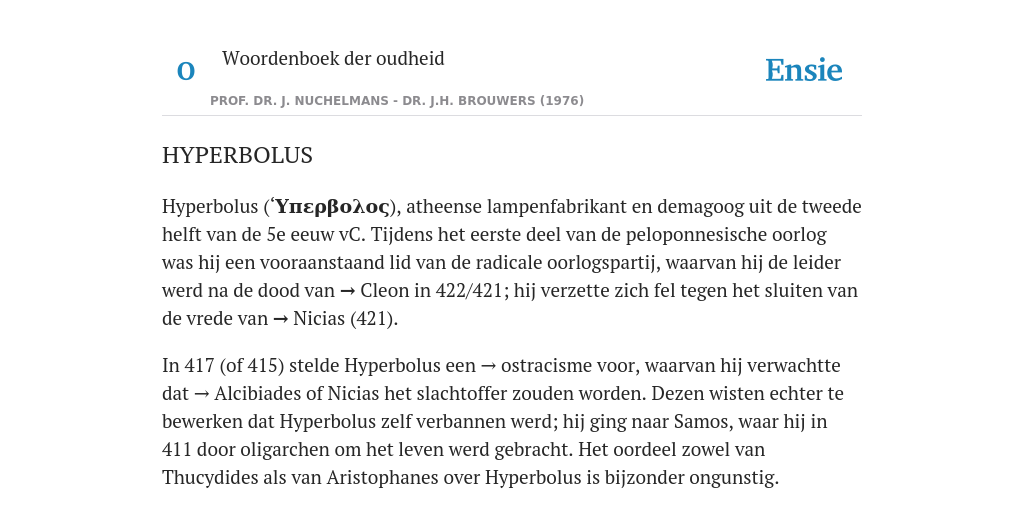 O

Woordenboek der oudheid

Ensie

PROF. DR. J. NUCHELMANS - DR. J.H. BROUWERS (1976)

HYPERBOLUS

Hyperbolus (‘Υπερβολος), atheense lampenfabrikant en demagoog uit de tweede helft van de 5e eeuw vC. Tijdens het eerste deel van de peloponnesische oorlog was hij een vooraanstaand lid van de radicale oorlogspartij, waarvan hij de leider werd na de dood van → Cleon in 422/421; hij verzette zich fel tegen het sluiten van de vrede van → Nicias (421).

In 417 (of 415) stelde Hyperbolus een → ostracisme voor, waarvan hij verwachtte dat → Alcibiades of Nicias het slachtoffer zouden worden. Dezen wisten echter te bewerken dat Hyperbolus zelf verbannen werd; hij ging naar Samos, waar hij in 411 door oligarchen om het leven werd gebracht. Het oordeel zowel van Thucydides als van Aristophanes over Hyperbolus is bijzonder ongunstig.